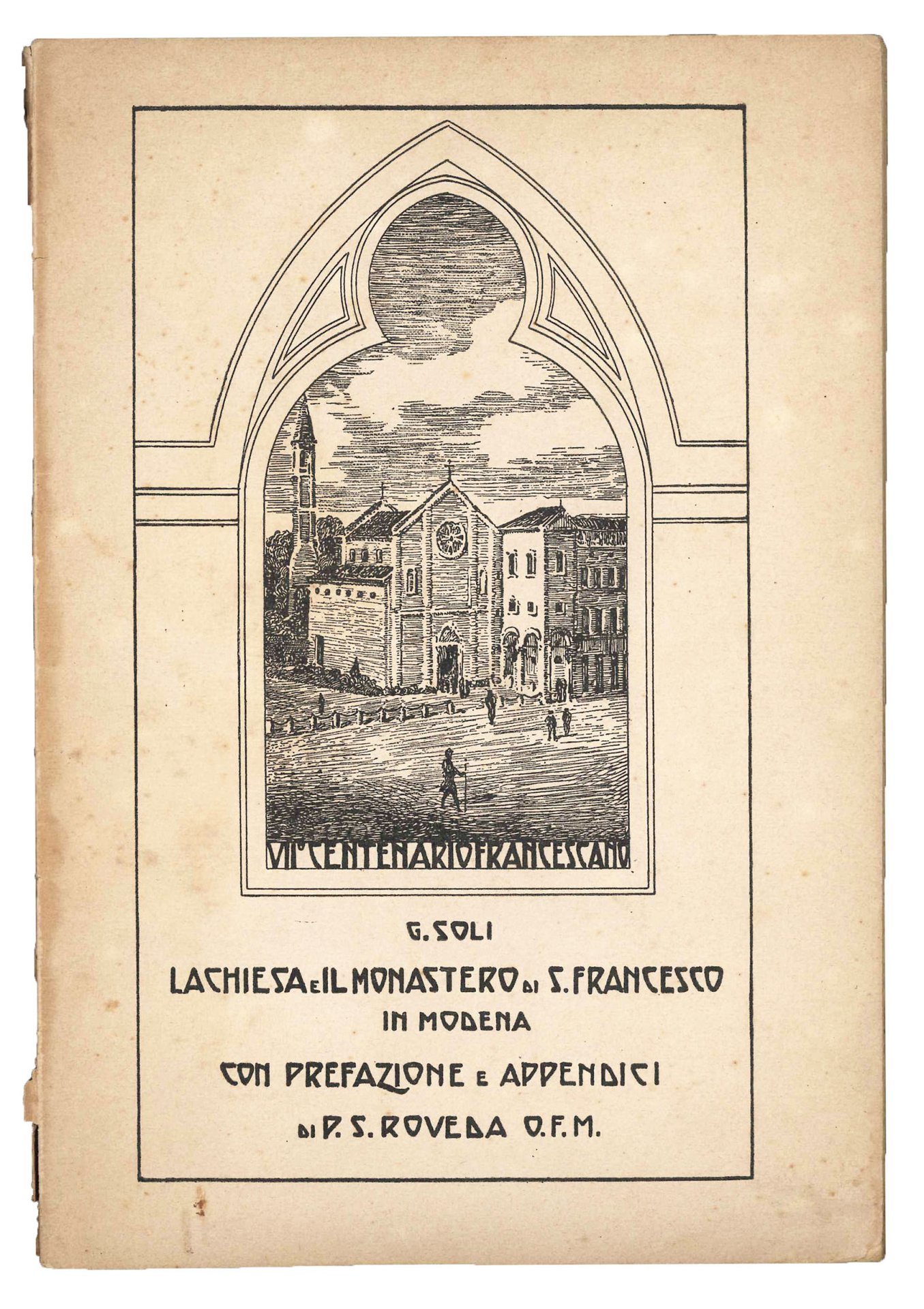 VII° CENTENARIO FRANCESCANO

G. SOLI

LA CHIESA E IL MONASTERO DI S. FRANCESCO IN MODENA

CON PREFAZIONE E APPENDICI DI P. S. ROVEDA O. F. M.